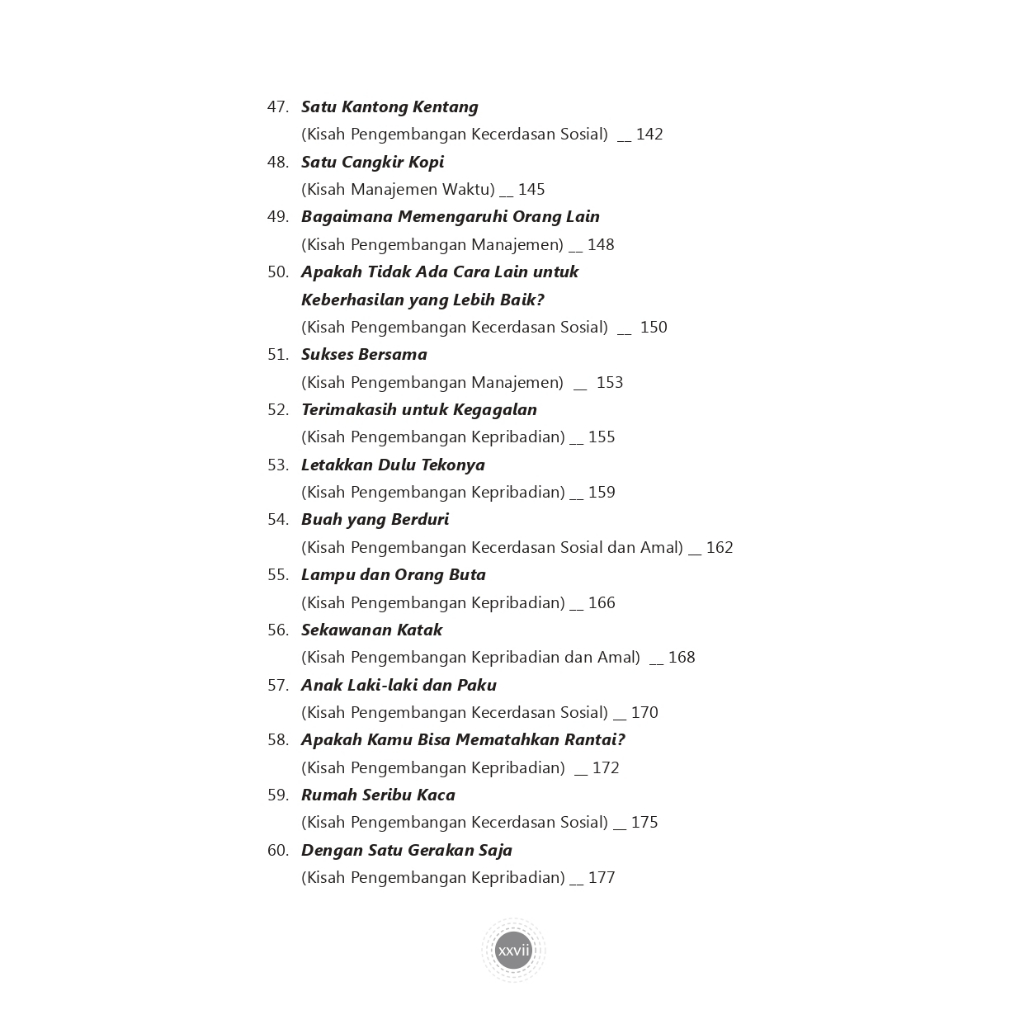 47. Satu Kantong Kentang
(Kisah Pengembangan Kecerdasan Sosial) __ 142

48. Satu Cangkir Kopi
(Kisah Manajemen Waktu) __ 145

49. Bagaimana Memengaruhi Orang Lain
(Kisah Pengembangan Manajemen) __ 148

50. Apakah Tidak Ada Cara Lain untuk Keberhasilan yang Lebih Baik?
(Kisah Pengembangan Kecerdasan Sosial) __ 150

51. Sukses Bersama
(Kisah Pengembangan Manajemen) __ 153

52. Terimakasih untuk Kegagalan
(Kisah Pengembangan Kepribadian) __ 155

53. Letakkan Dulu Tekonya
(Kisah Pengembangan Kepribadian) __ 159

54. Buah yang Berduri
(Kisah Pengembangan Kecerdasan Sosial dan Amal) __ 162

55. Lampu dan Orang Buta
(Kisah Pengembangan Kepribadian) __ 166

56. Sekawanan Katak
(Kisah Pengembangan Kepribadian dan Amal) __ 168

57. Anak Laki-laki dan Paku
(Kisah Pengembangan Kecerdasan Sosial) __ 170

58. Apakah Kamu Bisa Mematahkan Rantai?
(Kisah Pengembangan Kepribadian) __ 172

59. Rumah Seribu Kaca
(Kisah Pengembangan Kecerdasan Sosial) __ 175

60. Dengan Satu Gerakan Saja
(Kisah Pengembangan Kepribadian) __ 177

xxvii